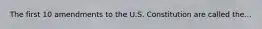 The first 10 amendments to the U.S. Constitution are called the...